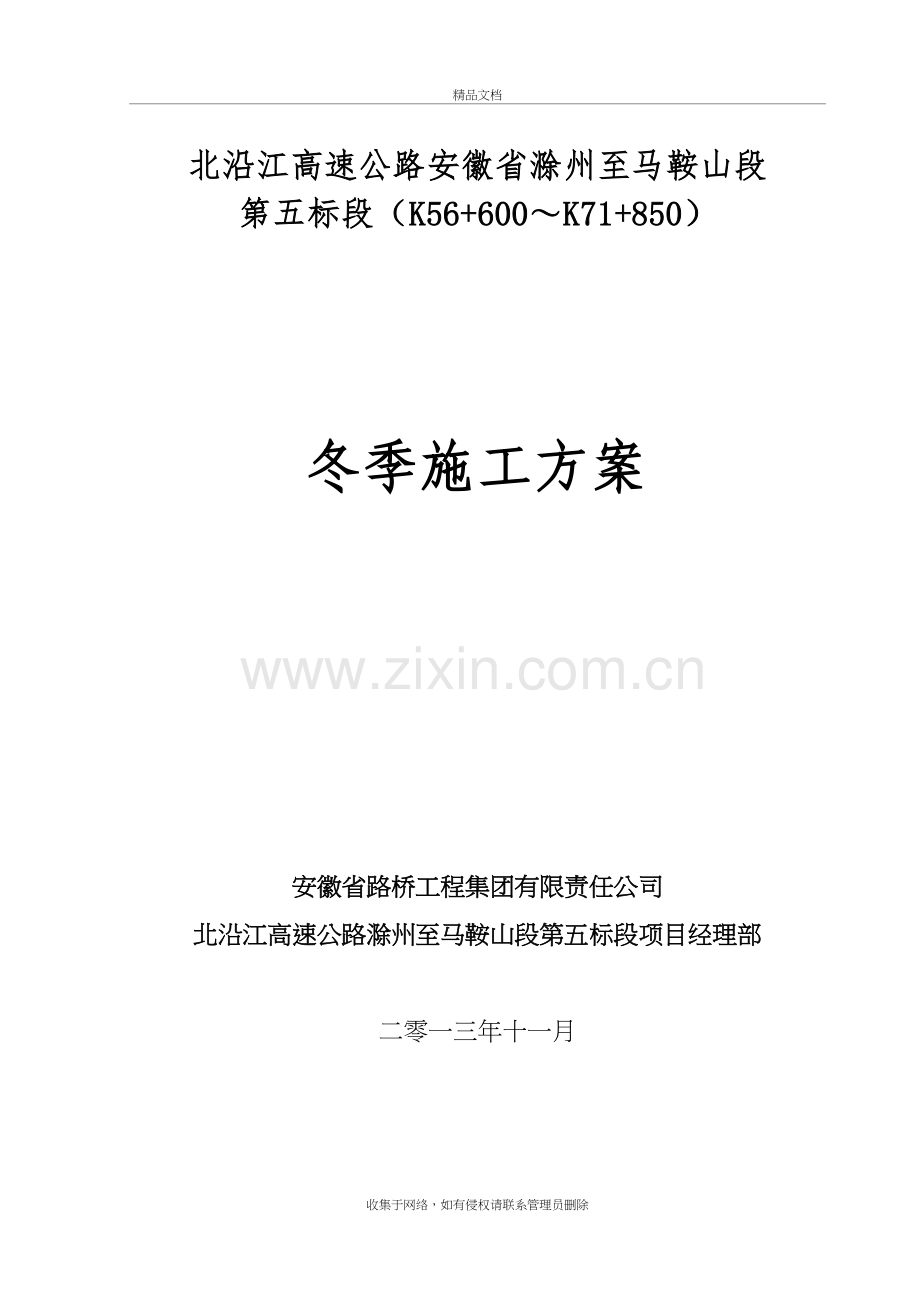 精品文档

北沿江高速公路安徽省滁州至马鞍山段
第五标段（K56+600～K71+850）

冬季施工方案

www.zixin.com.cn

安徽省路桥工程集团有限责任公司
北沿江高速公路滁州至马鞍山段第五标段项目经理部

二零一三年十一月

收集于网络，如有侵权请联系管理员删除